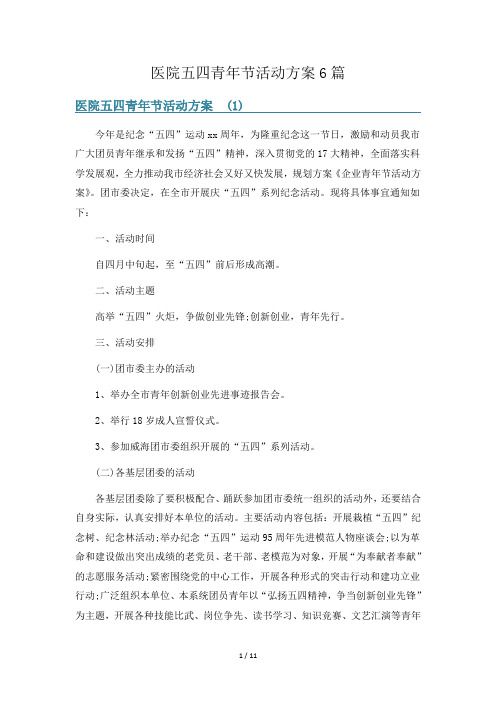 医院五四青年节活动方案6篇

医院五四青年节活动方案 (1)

今年是纪念“五四”运动xx周年，为隆重纪念这一节日，激励和动员我市广大团员青年继承和发扬“五四”精神，深入贯彻党的17大精神，全面落实科学发展观，全力推动我市经济社会又好又快发展，规划方案《企业青年节活动方案》。团市委决定，在全市开展庆“五四”系列纪念活动。现将具体事宜通知如下：

一、活动时间

自四月中旬起，至“五四”前后形成高潮。

二、活动主题

高举“五四”火炬，争做创业先锋;创新创业，青年先行。

三、活动安排

(一)团市委主办的活动

1、举办全市青年创新创业先进事迹报告会。

2、举行18岁成人宣誓仪式。

3、参加威海团市委组织开展的“五四”系列活动。

(二)各基层团委的活动

各基层团委除了要积极配合、踊跃参加团市委统一组织的活动外，还要结合自身实际，认真安排好本单位的活动。主要活动内容包括：开展栽植“五四”纪念树、纪念林活动;举办纪念“五四”运动95周年先进模范人物座谈会;以为革命和建设做出突出成绩的老党员、老干部、老模范为对象，开展“为奉献者奉献”的志愿服务活动;紧密围绕党的中心工作，开展各种形式的突击行动和建功立业行动;广泛组织本单位、本系统团员青年以“弘扬五四精神，争当创新创业先锋”为主题，开展各种技能比武、岗位争先、读书学习、知识竞赛、文艺汇演等青年

1 / 11